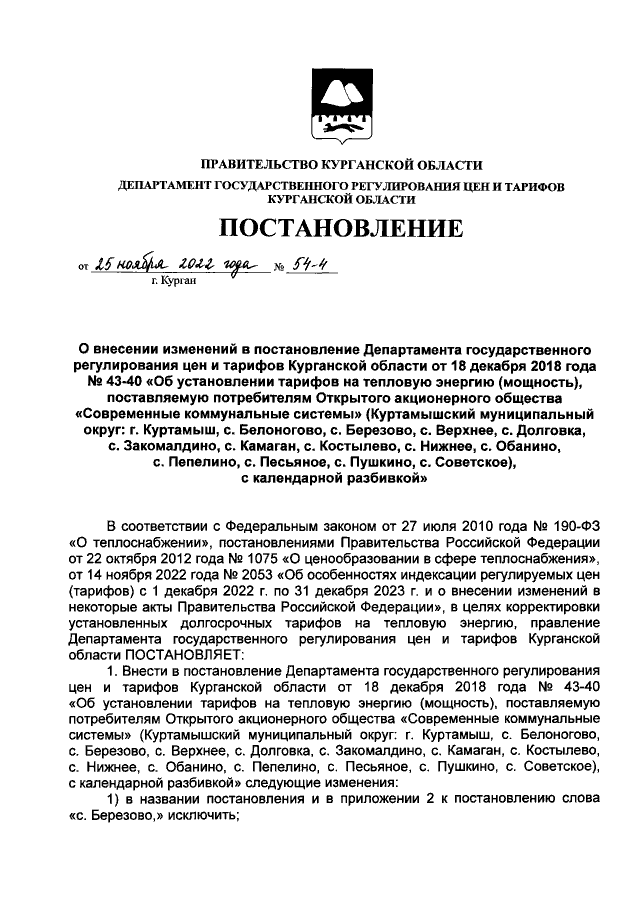 ПРАВИТЕЛЬСТВО КУРГАНСКОЙ ОБЛАСТИ
ДЕПАРТАМЕНТ ГОСУДАРСТВЕННОГО РЕГУЛИРОВАНИЯ ЦЕН И ТАРИФОВ КУРГАНСКОЙ ОБЛАСТИ

ПОСТАНОВЛЕНИЕ

от 25 ноября 2022 года № 54-4
г. Курган

О внесении изменений в постановление Департамента государственного регулирования цен и тарифов Курганской области от 18 декабря 2018 года № 43-40 «Об установлении тарифов на тепловую энергию (мощность), поставляемую потребителям Открытого акционерного общества «Современные коммунальные системы» (Куртамышский муниципальный округ: г. Куртамыш, с. Белоногово, с. Березово, с. Верхнее, с. Долговка, с. Закомалдино, с. Камаган, с. Костылево, с. Нижнее, с. Обанино, с. Пепелино, с. Песьяное, с. Пушкино, с. Советское), с календарной разбивкой»

В соответствии с Федеральным законом от 27 июля 2010 года № 190-ФЗ «О теплоснабжении», постановлениями Правительства Российской Федерации от 22 октября 2012 года № 1075 «О ценообразовании в сфере теплоснабжения», от 14 ноября 2022 года № 2053 «Об особенностях индексации регулируемых цен (тарифов) с 1 декабря 2022 г. по 31 декабря 2023 г. и о внесении изменений в некоторые акты Правительства Российской Федерации», в целях корректировки установленных долгосрочных тарифов на тепловую энергию, правление Департамента государственного регулирования цен и тарифов Курганской области ПОСТАНОВЛЯЕТ:

1. Внести в постановление Департамента государственного регулирования цен и тарифов Курганской области от 18 декабря 2018 года № 43-40 «Об установлении тарифов на тепловую энергию (мощность), поставляемую потребителям Открытого акционерного общества «Современные коммунальные системы» (Куртамышский муниципальный округ: г. Куртамыш, с. Белоногово, с. Березово, с. Верхнее, с. Долговка, с. Закомалдино, с. Камаган, с. Костылево, с. Нижнее, с. Обанино, с. Пепелино, с. Песьяное, с. Пушкино, с. Советское), с календарной разбивкой» следующие изменения:

1) в названии постановления и в приложении 2 к постановлению слова «с. Березово,» исключить;